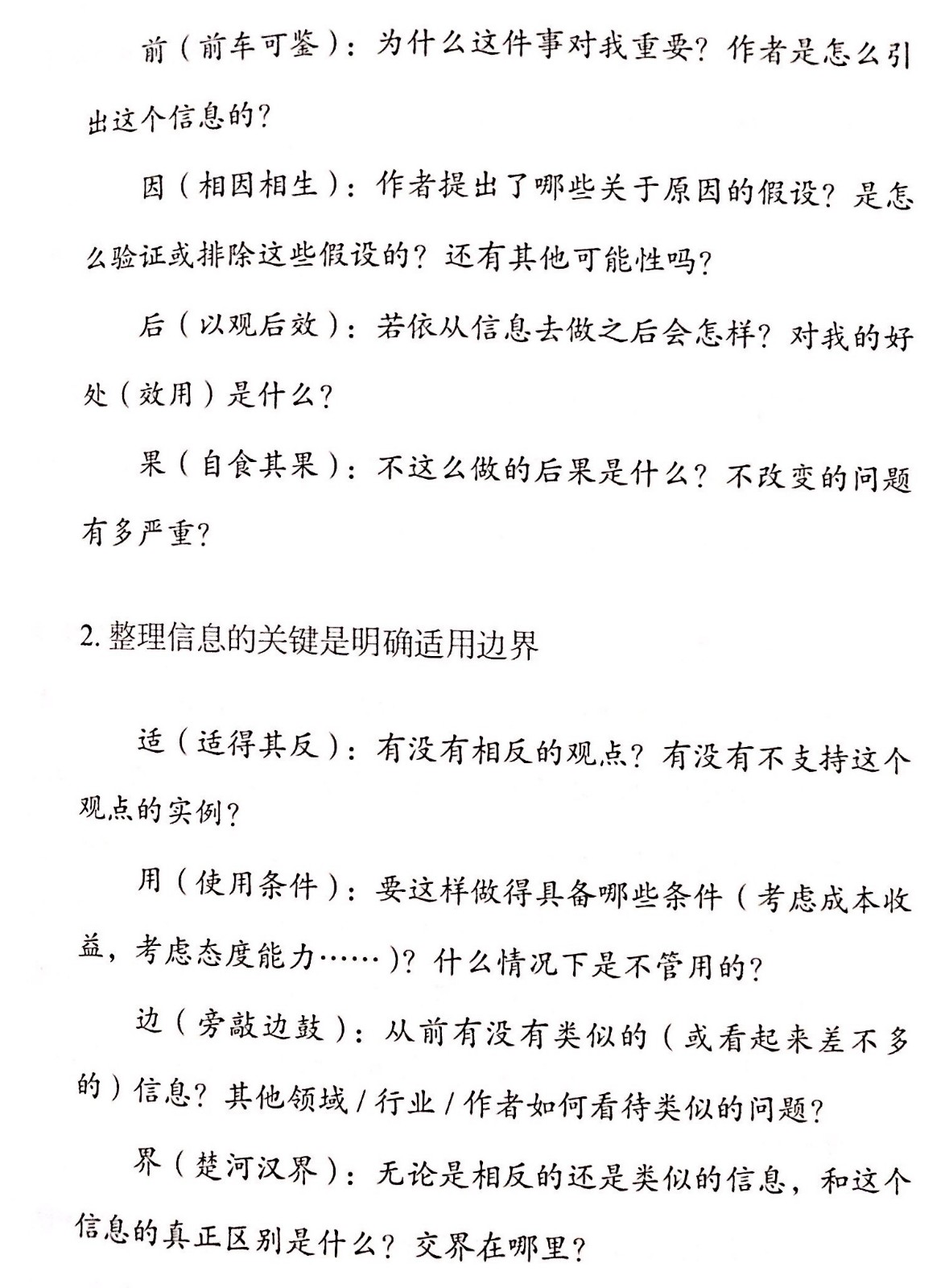 前（前车可鉴）：为什么这件事对我重要？作者是怎么引出这个信息的？

因（相因相生）：作者提出了哪些关于原因的假设？是怎么验证或排除这些假设的？还有其他可能性吗？

后（以观后效）：若依从信息去做之后会怎样？对我的好处（效用）是什么？

果（自食其果）：不这么做的后果是什么？不改变的问题有多严重？

2. 整理信息的关键是明确适用边界

适（适得其反）：有没有相反的观点？有没有不支持这个观点的实例？

用（使用条件）：要这样做得具备哪些条件（考虑成本收益，考虑态度能力……）？什么情况下是不管用的？

边（旁敲边鼓）：从前有没有类似的（或看起来差不多的）信息？其他领域 / 行业 / 作者如何看待类似的问题？

界（楚河汉界）：无论是相反的还是类似的信息，和这个信息的真正区别是什么？交界在哪里？